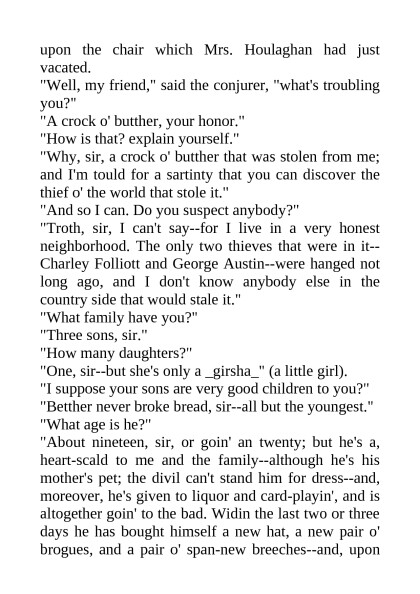 upon the chair which Mrs. Houlaghan had just vacated.
"Well, my friend," said the conjurer, "what's troubling you?"
"A crock o' butther, your honor."
"How is that? explain yourself."
"Why, sir, a crock o' butther that was stolen from me; and I'm tould for a sartinty that you can discover the thief o' the world that stole it."
"And so I can. Do you suspect anybody?"
"Troth, sir, I can't say--for I live in a very honest neighborhood. The only two thieves that were in it--Charley Folliott and George Austin--were hanged not long ago, and I don't know anybody else in the country side that would stale it."
"What family have you?"
"Three sons, sir."
"How many daughters?"
"One, sir--but she's only a _girsha_" (a little girl).
"I suppose your sons are very good children to you?"
"Betther never broke bread, sir--all but the youngest."
"What age is he?"
"About nineteen, sir, or goin' an twenty; but he's a, heart-scald to me and the family--although he's his mother's pet; the divil can't stand him for dress--and, moreover, he's given to liquor and card-playin', and is altogether goin' to the bad. Widin the last two or three days he has bought himself a new hat, a new pair o' brogues, and a pair o' span-new breeches--and, upon